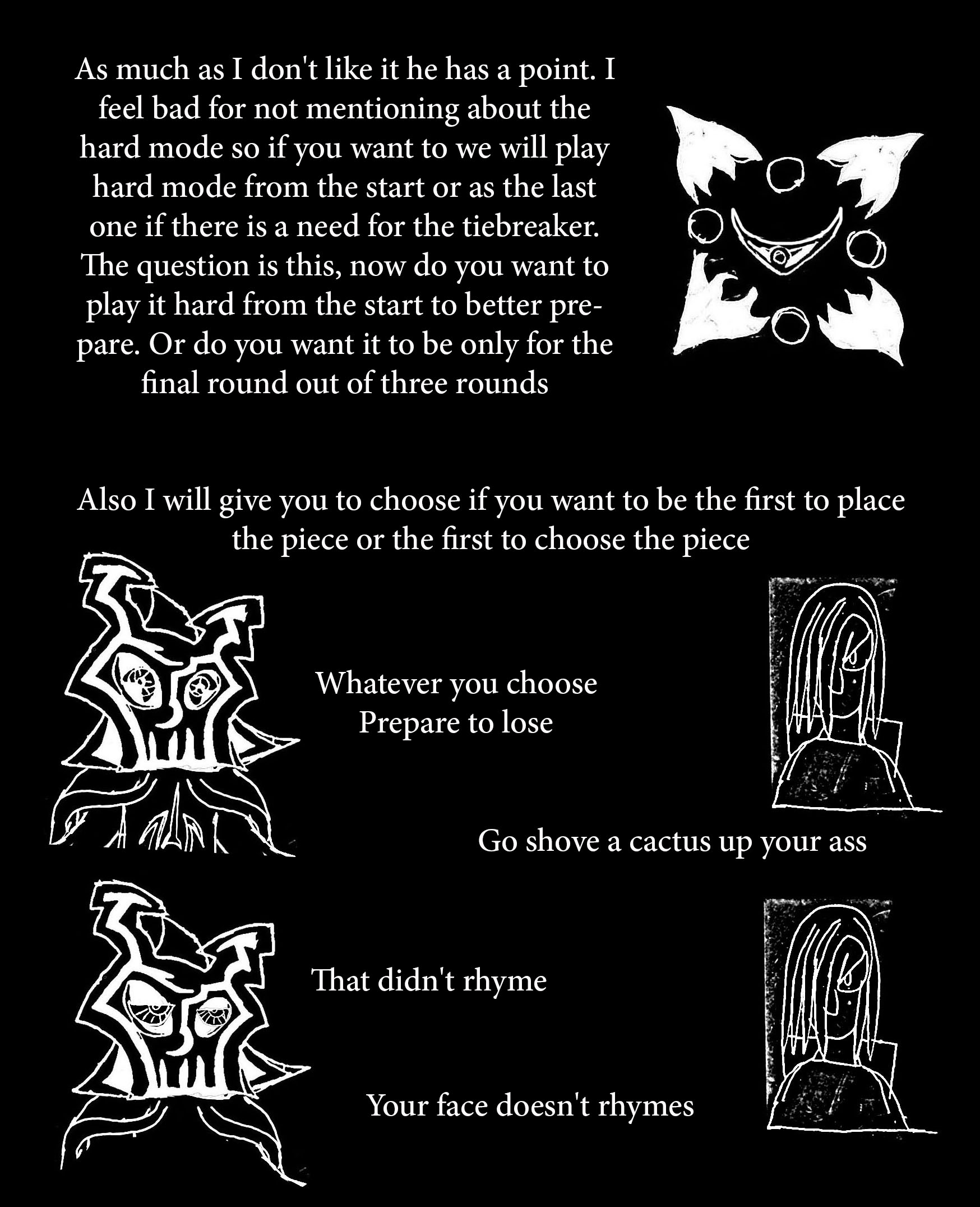 As much as I don't like it he has a point. I feel bad for not mentioning about the hard mode so if you want to we will play hard mode from the start or as the last one if there is a need for the tiebreaker. The question is this, now do you want to play it hard from the start to better prepare. Or do you want it to be only for the final round out of three rounds

Also I will give you to choose if you want to be the first to place the piece or the first to choose the piece

Whatever you choose
Prepare to lose

Go shove a cactus up your ass

That didn't rhyme

Your face doesn't rhymes